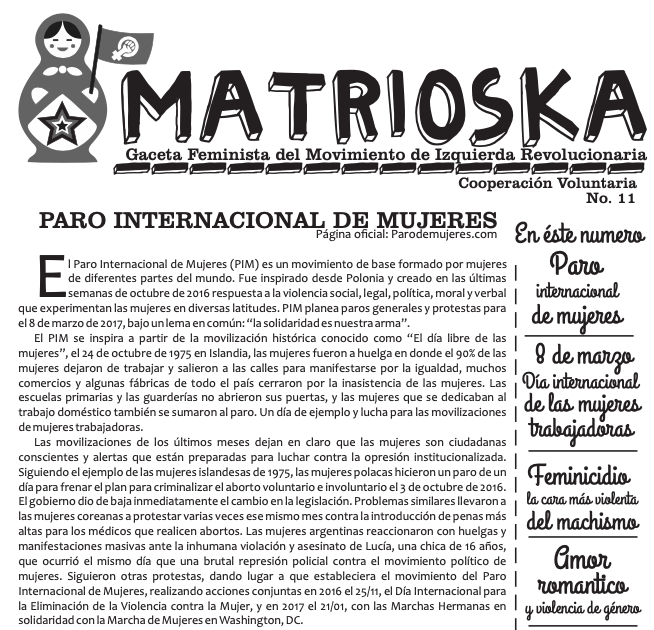 MATRIOSKA

Gaceta Feminista del Movimiento de Izquierda Revolucionaria

Cooperación Voluntaria
No. 11

PARO INTERNACIONAL DE MUJERES
Página oficial: Parodemujeres.com

El Paro Internacional de Mujeres (PIM) es un movimiento de base formado por mujeres de diferentes partes del mundo. Fue inspirado desde Polonia y creado en las últimas semanas de octubre de 2016 respuesta a la violencia social, legal, política, moral y verbal que experimentan las mujeres en diversas latitudes. PIM planea paros generales y protestas para el 8 de marzo de 2017, bajo un lema en común: "la solidaridad es nuestra arma".

El PIM se inspira a partir de la movilización histórica conocido como "El día libre de las mujeres", el 24 de octubre de 1975 en Islandia, las mujeres fueron a huelga en donde el 90% de las mujeres dejaron de trabajar y salieron a las calles para manifestarse por la igualdad, muchos comercios y algunas fábricas de todo el país cerraron por la inasistencia de las mujeres. Las escuelas primarias y las guarderías no abrieron sus puertas, y las mujeres que se dedicaban al trabajo doméstico también se sumaron al paro. Un día de ejemplo y lucha para las movilizaciones de mujeres trabajadoras.

Las movilizaciones de los últimos meses dejan en claro que las mujeres son ciudadanas conscientes y alertas que están preparadas para luchar contra la opresión institucionalizada. Siguiendo el ejemplo de las mujeres islandesas de 1975, las mujeres polacas hicieron un paro de un día para frenar el plan para criminalizar el aborto voluntario e involuntario el 3 de octubre de 2016. El gobierno dio de baja inmediatamente el cambio en la legislación. Problemas similares llevaron a las mujeres coreanas a protestar varias veces ese mismo mes contra la introducción de penas más altas para los médicos que realicen abortos. Las mujeres argentinas reaccionaron con huelgas y manifestaciones masivas ante la inhumana violación y asesinato de Lucía, una chica de 16 años, que ocurrió el mismo día que una brutal represión policial contra el movimiento político de mujeres. Siguieron otras protestas, dando lugar a que estableciera el movimiento del Paro Internacional de Mujeres, realizando acciones conjuntas en 2016 el 25/11, el Día Internacional para la Eliminación de la Violencia contra la Mujer, y en 2017 el 21/01, con las Marchas Hermanas en solidaridad con la Marcha de Mujeres en Washington, DC.

En éste numero

Paro internacional de mujeres

8 de marzo Día internacional de las mujeres trabajadoras

Feminicidio la cara más violenta del machismo

Amor romantico y violencia de género